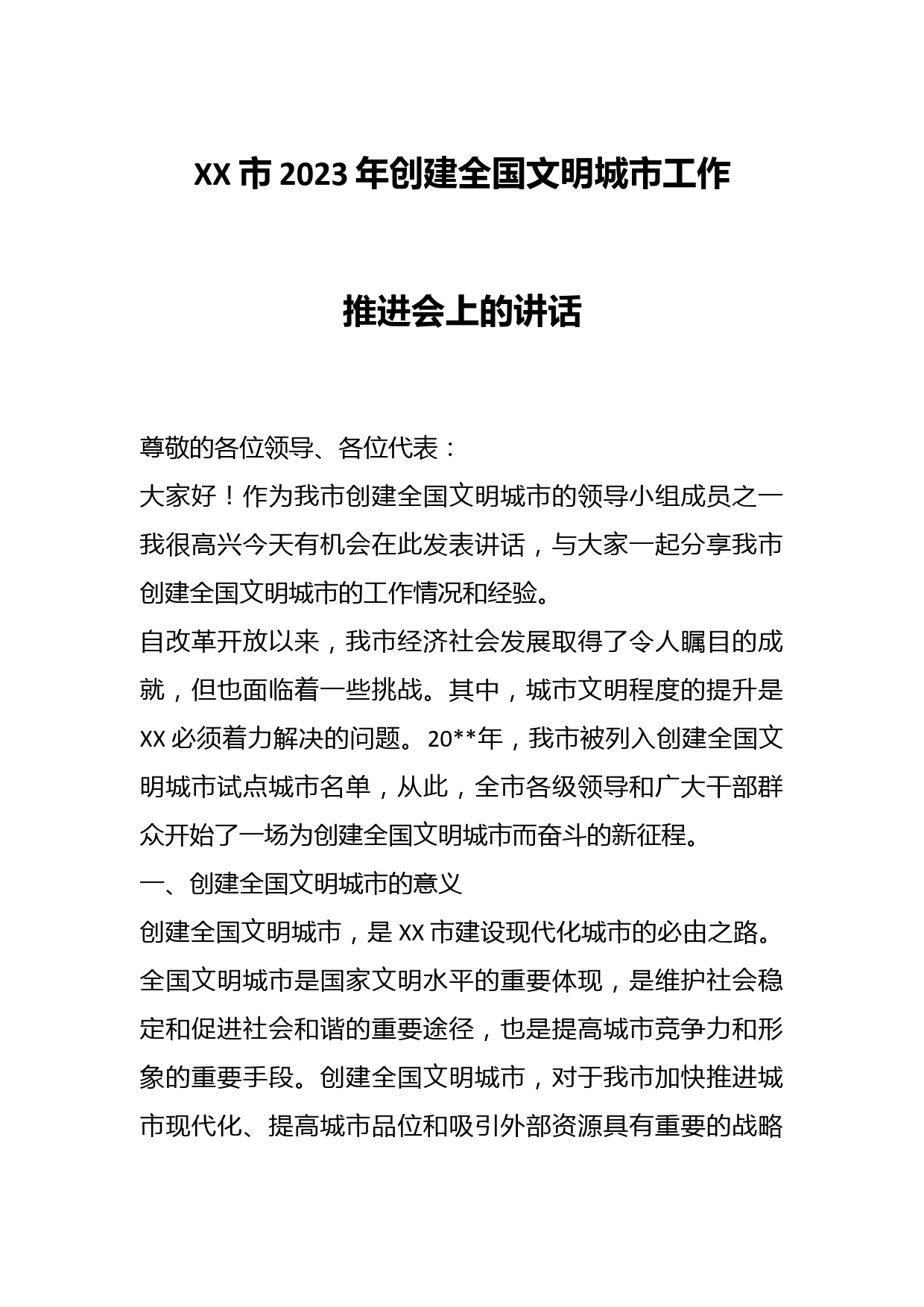 XX 市 2023 年创建全国文明城市工作

推进会上的讲话

尊敬的各位领导、各位代表：

大家好！作为我市创建全国文明城市的领导小组成员之一我很高兴今天有机会在此发表讲话，与大家一起分享我市创建全国文明城市的工作情况和经验。

自改革开放以来，我市经济社会发展取得了令人瞩目的成就，但也面临着一些挑战。其中，城市文明程度的提升是XX 必须着力解决的问题。20**年，我市被列入创建全国文明城市试点城市名单，从此，全市各级领导和广大干部群众开始了一场为创建全国文明城市而奋斗的新征程。

一、创建全国文明城市的意义

创建全国文明城市，是 XX 市建设现代化城市的必由之路。全国文明城市是国家文明水平的重要体现，是维护社会稳定和促进社会和谐的重要途径，也是提高城市竞争力和形象的重要手段。创建全国文明城市，对于我市加快推进城市现代化、提高城市品位和吸引外部资源具有重要的战略